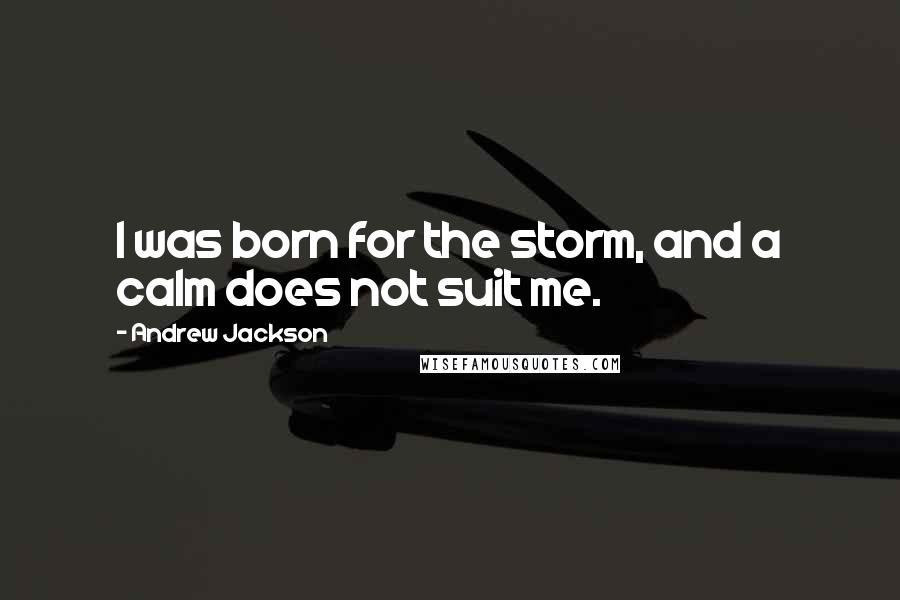 I was born for the storm, and a calm does not suit me.

- Andrew Jackson

WISEFAMOUSQUOTES.COM